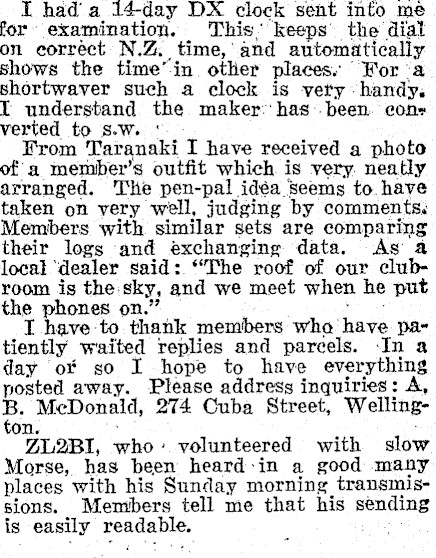 I had a 14-day DX clock sent into me for examination. This keeps the dial on correct N.Z. time, and automatically shows the time in other places. For a shortwaver such a clock is very handy. I understand the maker has been converted to s.w.

From Taranaki I have received a photo of a member's outfit which is very neatly arranged. The pen-pal idea seems to have taken on very well, judging by comments. Members with similar sets are comparing their logs and exchanging data. As a local dealer said: "The roof of our clubroom is the sky, and we meet when he put the phones on."

I have to thank members who have patiently waited replies and parcels. In a day or so I hope to have everything posted away. Please address inquiries: A, B. McDonald, 274 Cuba Street, Wellington.

ZL2BI, who volunteered with slow Morse, has been heard in a good many places with his Sunday morning transmissions. Members tell me that his sending is easily readable.